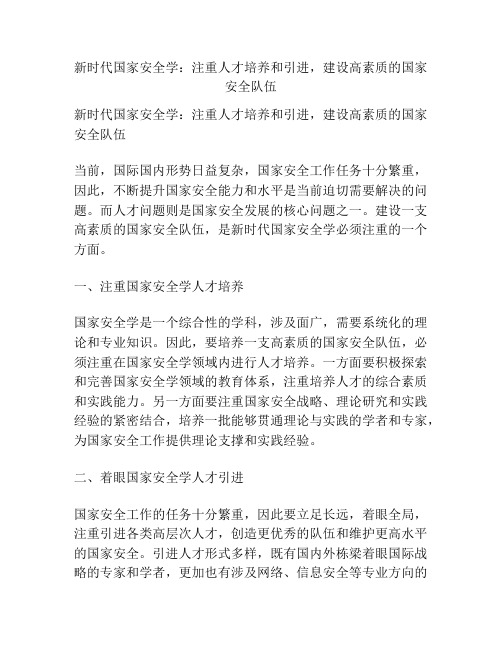 新时代国家安全学：注重人才培养和引进，建设高素质的国家安全队伍

新时代国家安全学：注重人才培养和引进，建设高素质的国家安全队伍

当前，国际国内形势日益复杂，国家安全工作任务十分繁重，因此，不断提升国家安全能力和水平是当前迫切需要解决的问题。而人才问题则是国家安全发展的核心问题之一。建设一支高素质的国家安全队伍，是新时代国家安全学必须注重的一个方面。

一、注重国家安全学人才培养

国家安全学是一个综合性的学科，涉及面广，需要系统化的理论和专业知识。因此，要培养一支高素质的国家安全队伍，必须注重在国家安全学领域内进行人才培养。一方面要积极探索和完善国家安全学领域的教育体系，注重培养人才的综合素质和实践能力。另一方面要注重国家安全战略、理论研究和实践经验的紧密结合，培养一批能够贯通理论与实践的学者和专家，为国家安全工作提供理论支撑和实践经验。

二、着眼国家安全学人才引进

国家安全工作的任务十分繁重，因此要立足长远，着眼全局，注重引进各类高层次人才，创造更优秀的队伍和维护更高水平的国家安全。引进人才形式多样，既有国内外栋梁着眼国际战略的专家和学者，更加也有涉及网络、信息安全等专业方向的